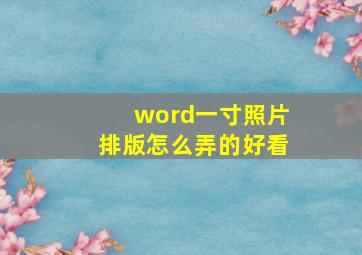 word一寸照片
排版怎么弄的好看